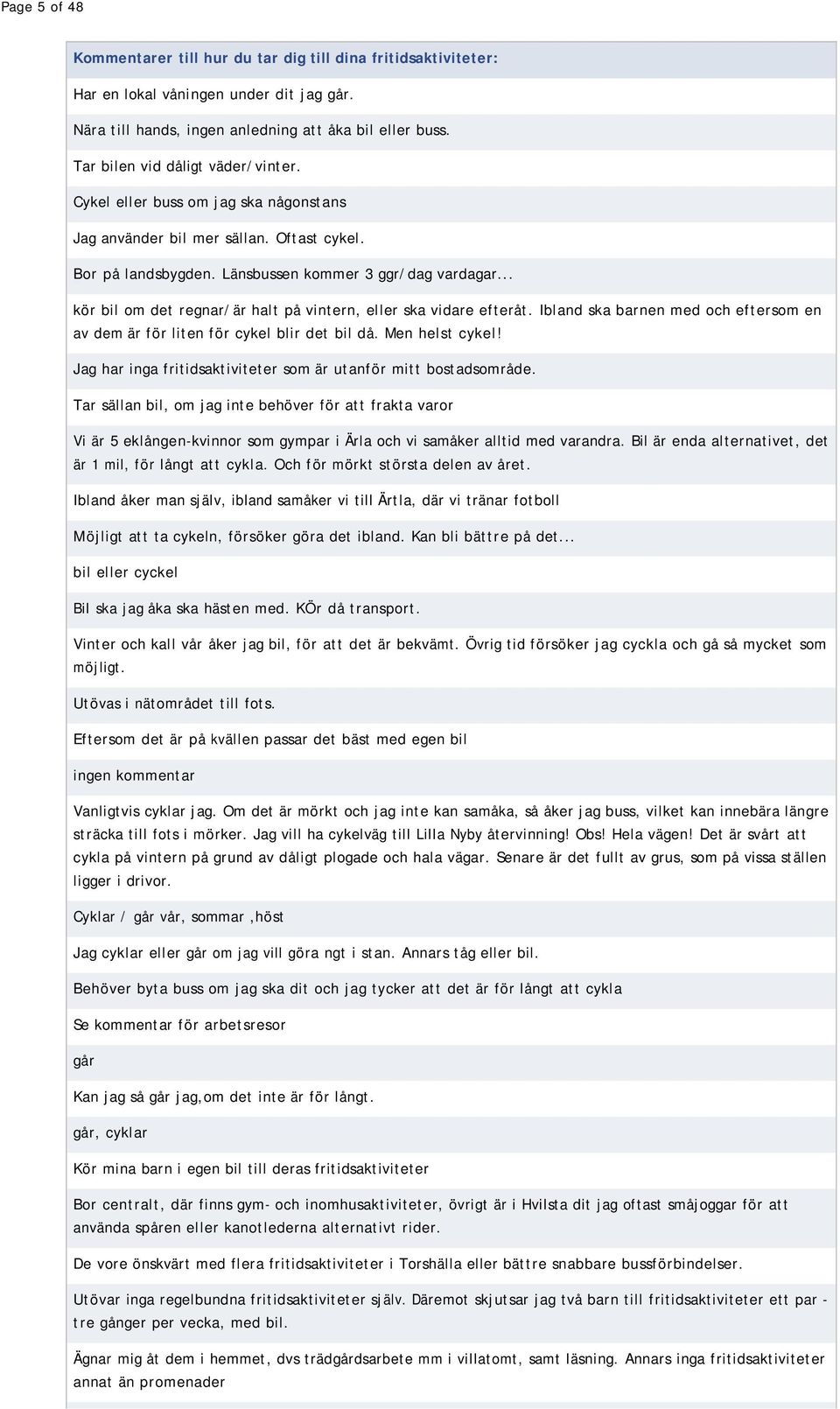 Page 5 of 48

Kommentarer till hur du tar dig till dina fritidsaktiviteter:

Har en lokal våningen under dit jag går.

Nära till hands, ingen anledning att åka bil eller buss.

Tar bilen vid dåligt väder/vinter.

Cykel eller buss om jag ska någonstans

Jag använder bil mer sällan. Oftast cykel.

Bor på landsbygden. Länsbussen kommer 3 ggr/dag vardagar...

kör bil om det regnar/är halt på vintern, eller ska vidare efteråt. Ibland ska barnen med och eftersom en av dem är för liten för cykel blir det bil då. Men helst cykel!

Jag har inga fritidsaktiviteter som är utanför mitt bostadsområde.

Tar sällan bil, om jag inte behöver för att frakta varor

Vi är 5 eklången-kvinnor som gympar i Ärla och vi samåker alltid med varandra. Bil är enda alternativet, det är 1 mil, för långt att cykla. Och för mörkt största delen av året.

Ibland åker man själv, ibland samåker vi till Ärtla, där vi tränar fotboll

Möjligt att ta cykeln, försöker göra det ibland. Kan bli bättre på det...

bil eller cyckel

Bil ska jag åka ska hästen med. KÖr då transport.

Vinter och kall vår åker jag bil, för att det är bekvämt. Övrig tid försöker jag cyckla och gå så mycket som möjligt.

Utövas i nätområdet till fots.

Eftersom det är på kvällen passar det bäst med egen bil

ingen kommentar

Vanligtvis cyklar jag. Om det är mörkt och jag inte kan samåka, så åker jag buss, vilket kan innebära längre sträcka till fots i mörker. Jag vill ha cykelväg till Lilla Nyby återvinning! Obs! Hela vägen! Det är svårt att cykla på vintern på grund av dåligt plogade och hala vägar. Senare är det fullt av grus, som på vissa ställen ligger i drivor.

Cyklar / går vår, sommar ,höst

Jag cyklar eller går om jag vill göra ngt i stan. Annars tåg eller bil.

Behöver byta buss om jag ska dit och jag tycker att det är för långt att cykla

Se kommentar för arbetsresor

går

Kan jag så går jag,om det inte är för långt.

går, cyklar

Kör mina barn i egen bil till deras fritidsaktiviteter

Bor centralt, där finns gym- och inomhusaktiviteter, övrigt är i Hvilsta dit jag oftast småjoggar för att använda spåren eller kanotlederna alternativt rider.

De vore önskvärt med flera fritidsaktiviteter i Torshälla eller bättre snabbare bussförbindelser.

Utövar inga regelbundna fritidsaktiviteter själv. Däremot skjutsar jag två barn till fritidsaktiviteter ett par - tre gånger per vecka, med bil.

Ägnar mig åt dem i hemmet, dvs trädgårdsarbete mm i villatomt, samt läsning. Annars inga fritidsaktiviteter annat än promenader